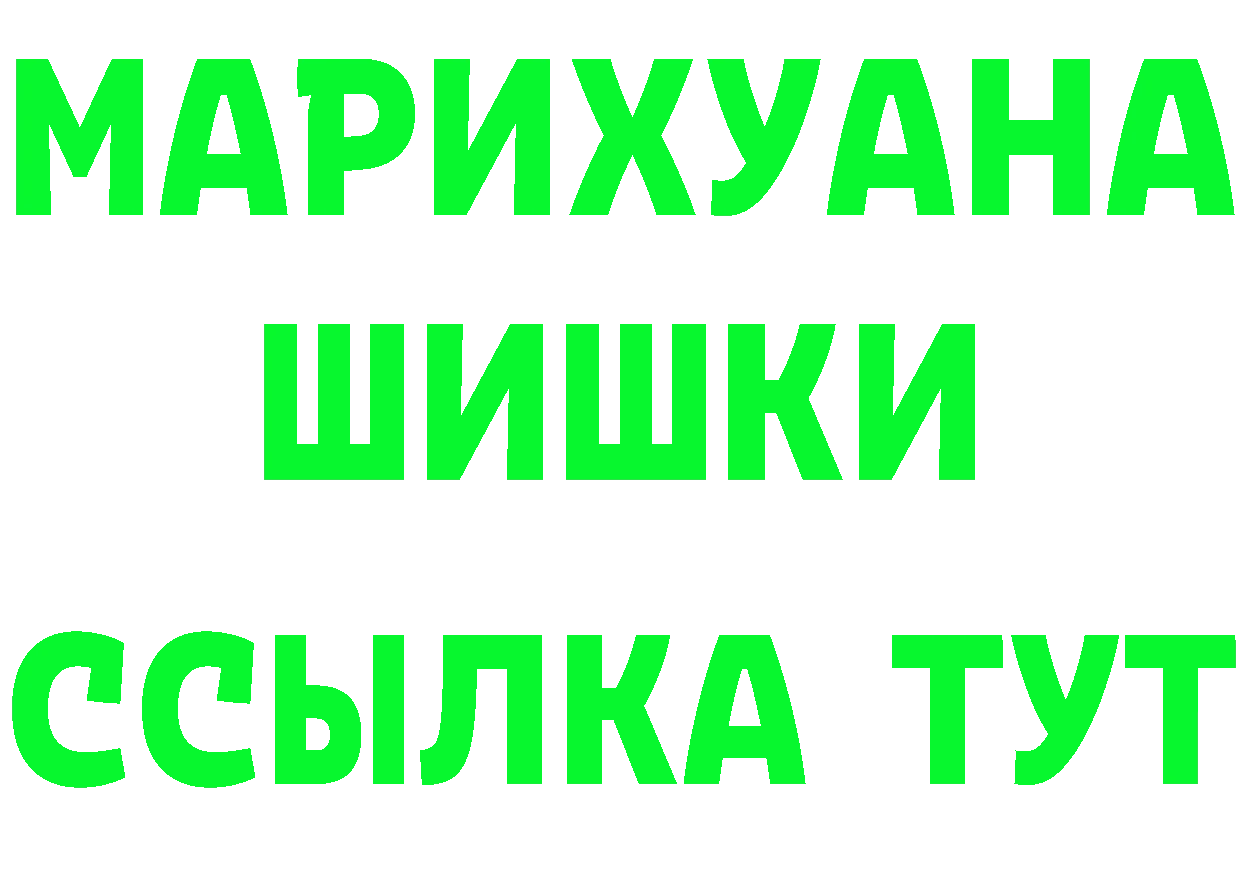 МАРИХУАНА
ШИШКИ
ССЫЛКА ТУТ